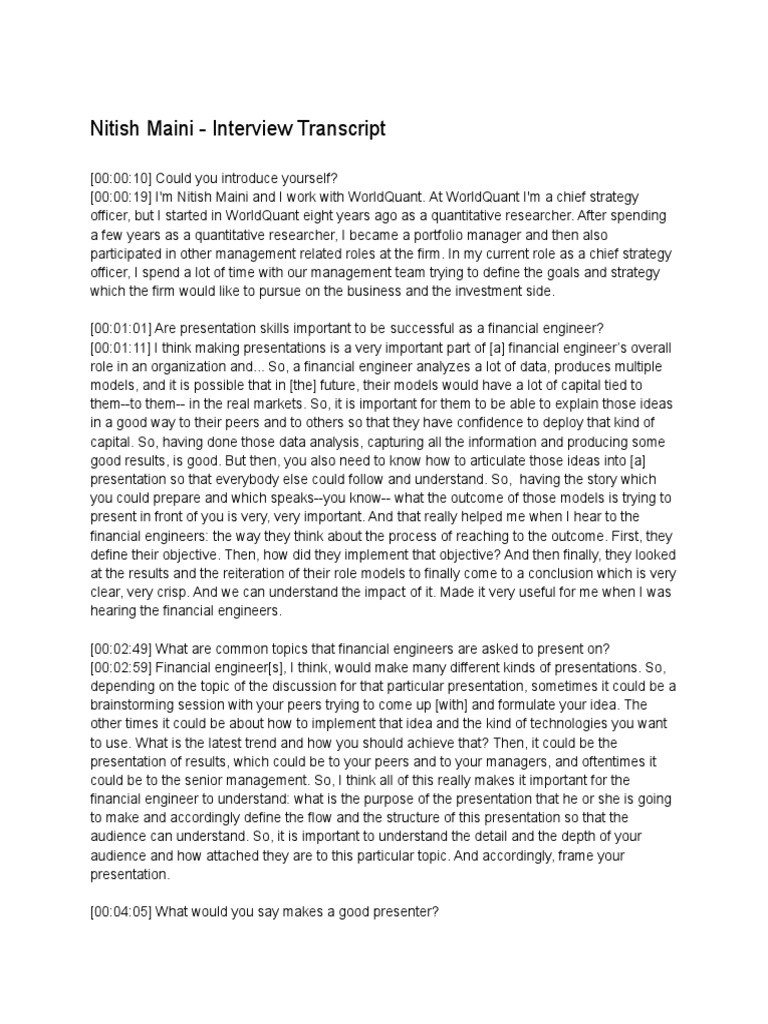 Nitish Maini - Interview Transcript

[00:00:10] Could you introduce yourself?
[00:00:19] I'm Nitish Maini and I work with WorldQuant. At WorldQuant I'm a chief strategy officer, but I started in WorldQuant eight years ago as a quantitative researcher. After spending a few years as a quantitative researcher, I became a portfolio manager and then also participated in other management related roles at the firm. In my current role as a chief strategy officer, I spend a lot of time with our management team trying to define the goals and strategy which the firm would like to pursue on the business and the investment side.

[00:01:01] Are presentation skills important to be successful as a financial engineer?
[00:01:11] I think making presentations is a very important part of [a] financial engineer's overall role in an organization and... So, a financial engineer analyzes a lot of data, produces multiple models, and it is possible that in [the] future, their models would have a lot of capital tied to them--to them-- in the real markets. So, it is important for them to be able to explain those ideas in a good way to their peers and to others so that they have confidence to deploy that kind of capital. So, having done those data analysis, capturing all the information and producing some good results, is good. But then, you also need to know how to articulate those ideas into [a] presentation so that everybody else could follow and understand. So, having the story which you could prepare and which speaks--you know-- what the outcome of those models is trying to present in front of you is very, very important. And that really helped me when I hear to the financial engineers: the way they think about the process of reaching to the outcome. First, they define their objective. Then, how did they implement that objective? And then finally, they looked at the results and the reiteration of their role models to finally come to a conclusion which is very clear, very crisp. And we can understand the impact of it. Made it very useful for me when I was hearing the financial engineers.

[00:02:49] What are common topics that financial engineers are asked to present on?
[00:02:59] Financial engineer[s], I think, would make many different kinds of presentations. So, depending on the topic of the discussion for that particular presentation, sometimes it could be a brainstorming session with your peers trying to come up [with] and formulate your idea. The other times it could be about how to implement that idea and the kind of technologies you want to use. What is the latest trend and how you should achieve that? Then, it could be the presentation of results, which could be to your peers and to your managers, and oftentimes it could be to the senior management. So, I think all of this really makes it important for the financial engineer to understand: what is the purpose of the presentation that he or she is going to make and accordingly define the flow and the structure of this presentation so that the audience can understand. So, it is important to understand the detail and the depth of your audience and how attached they are to this particular topic. And accordingly, frame your presentation.

[00:04:05] What would you say makes a good presenter?